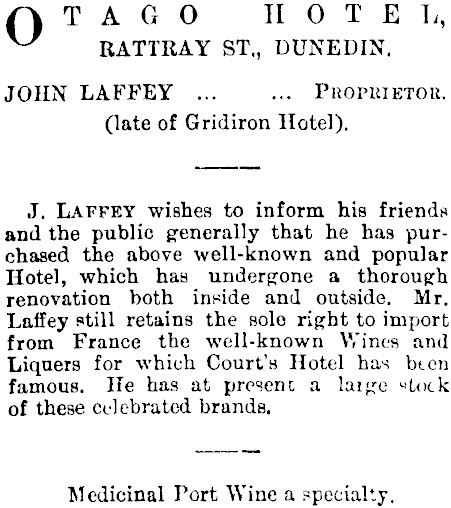 OTAGO HOTEL,
RATTRAY ST., DUNEDIN.

JOHN LAFFEY ... ... PROPRIETOR.
(late of Gridiron Hotel).

J. LAFFEY wishes to inform his friends and the public generally that he has purchased the above well-known and popular Hotel, which has undergone a thorough renovation both inside and outside. Mr. Laffey still retains the sole right to import from France the well-known Wines and Liquers for which Court's Hotel has been famous. He has at present a large stock of these celebrated brands.

Medicinal Port Wine a specialty.